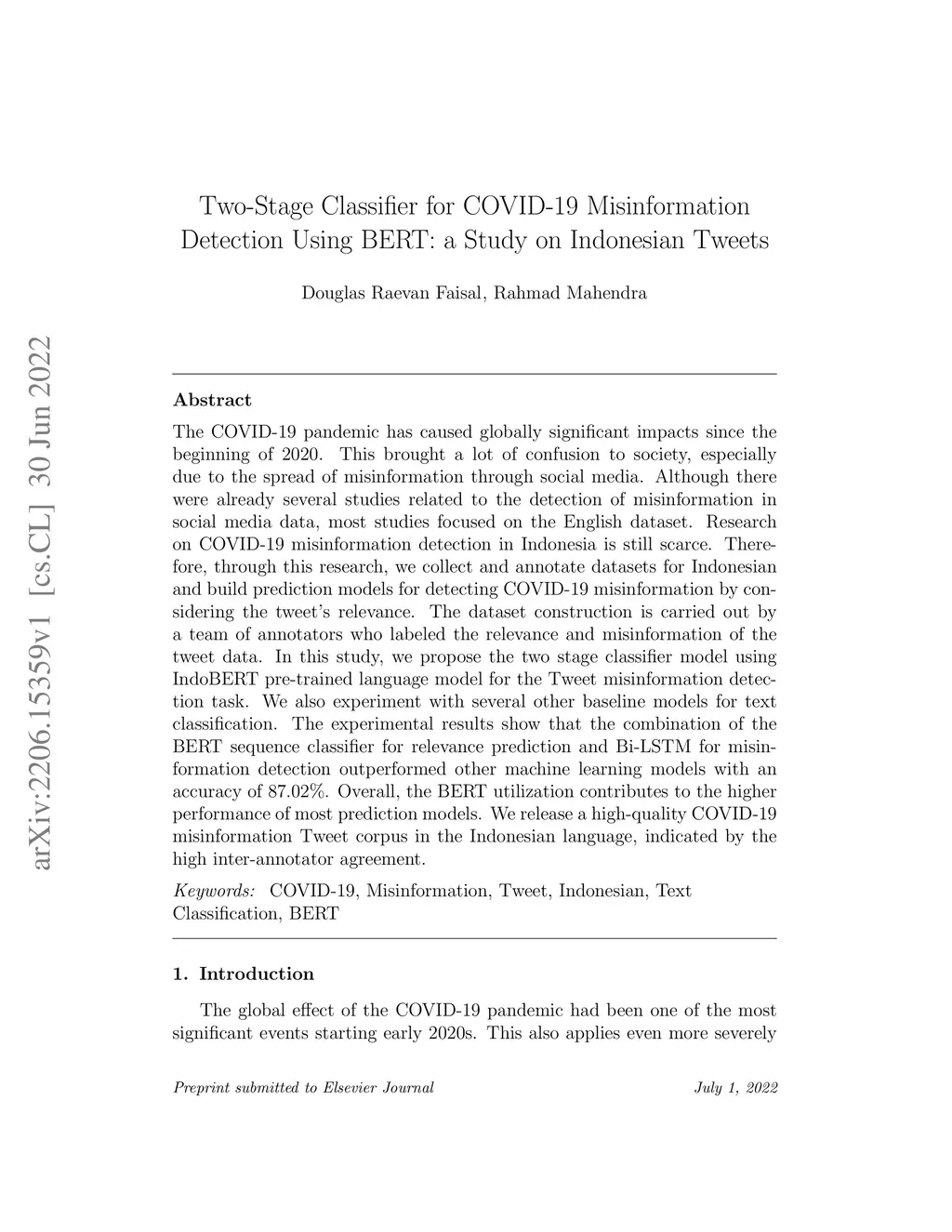 arXiv:2206.15359v1 [cs.CL] 30 Jun 2022

Two-Stage Classifier for COVID-19 Misinformation Detection Using BERT: a Study on Indonesian Tweets

Douglas Raevan Faisal, Rahmad Mahendra

Abstract

The COVID-19 pandemic has caused globally significant impacts since the beginning of 2020. This brought a lot of confusion to society, especially due to the spread of misinformation through social media. Although there were already several studies related to the detection of misinformation in social media data, most studies focused on the English dataset. Research on COVID-19 misinformation detection in Indonesia is still scarce. Therefore, through this research, we collect and annotate datasets for Indonesian and build prediction models for detecting COVID-19 misinformation by considering the tweet's relevance. The dataset construction is carried out by a team of annotators who labeled the relevance and misinformation of the tweet data. In this study, we propose the two stage classifier model using IndoBERT pre-trained language model for the Tweet misinformation detection task. We also experiment with several other baseline models for text classification. The experimental results show that the combination of the BERT sequence classifier for relevance prediction and Bi-LSTM for misinformation detection outperformed other machine learning models with an accuracy of 87.02%. Overall, the BERT utilization contributes to the higher performance of most prediction models. We release a high-quality COVID-19 misinformation Tweet corpus in the Indonesian language, indicated by the high inter-annotator agreement.

Keywords: COVID-19, Misinformation, Tweet, Indonesian, Text Classification, BERT

1. Introduction

The global effect of the COVID-19 pandemic had been one of the most significant events starting early 2020s. This also applies even more severely

Preprint submitted to Elsevier Journal July 1, 2022